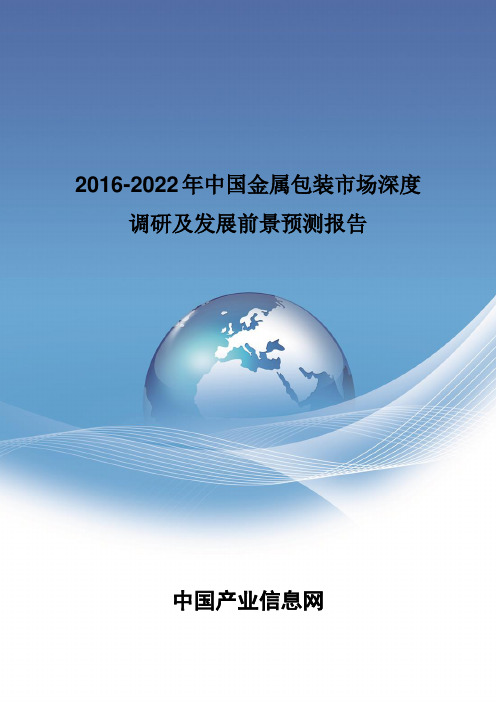 2016-2022年中国金属包装市场深度调研及发展前景预测报告

中国产业信息网